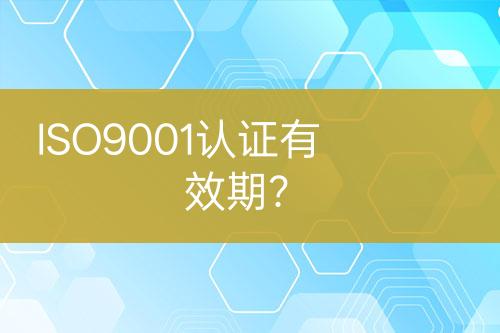 ISO9001认证有效期?